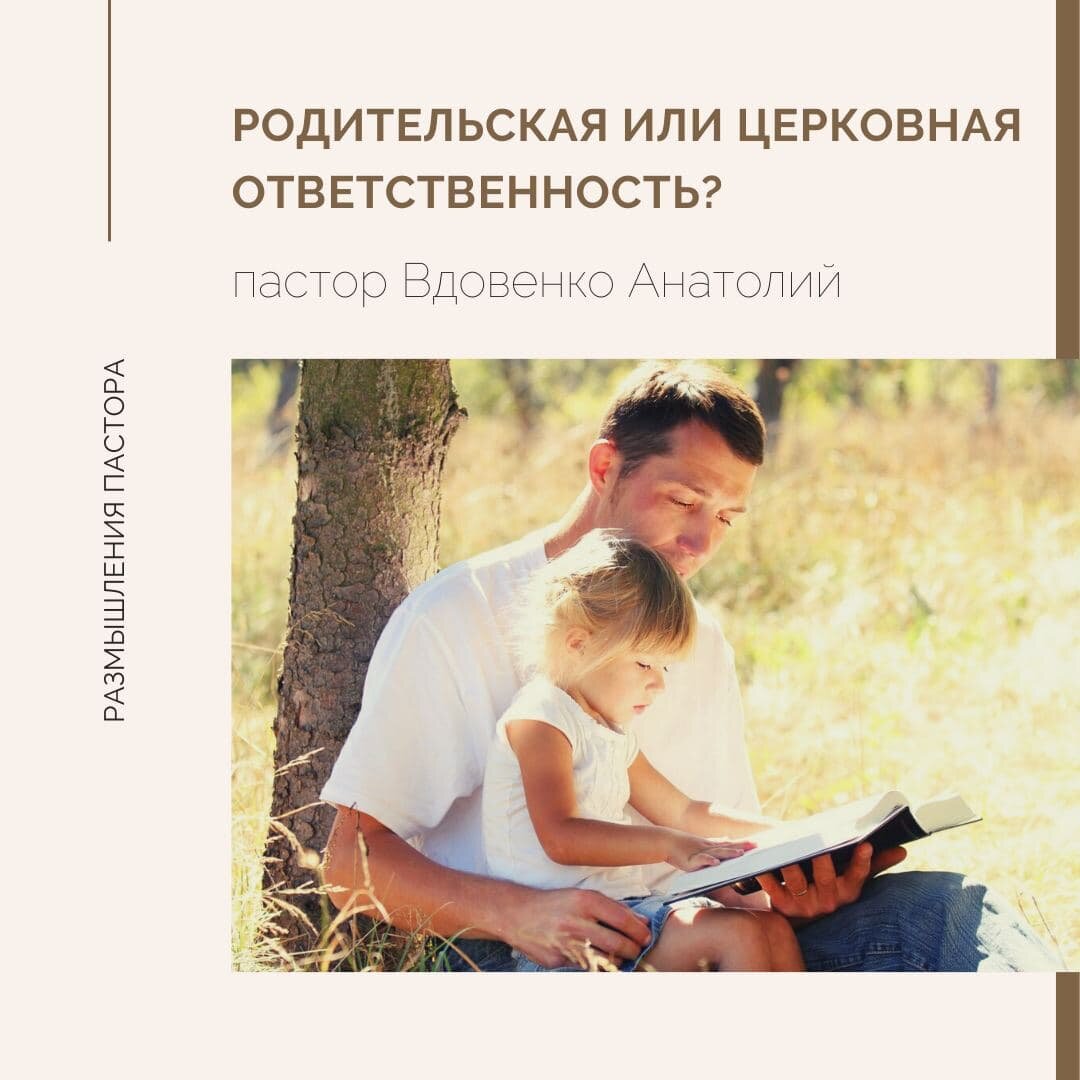 РОДИТЕЛЬСКАЯ ИЛИ ЦЕРКОВНАЯ ОТВЕТСТВЕННОСТЬ?

пастор Вдовенко Анатолий

РАЗМЫШЛЕНИЯ ПАСТОРА